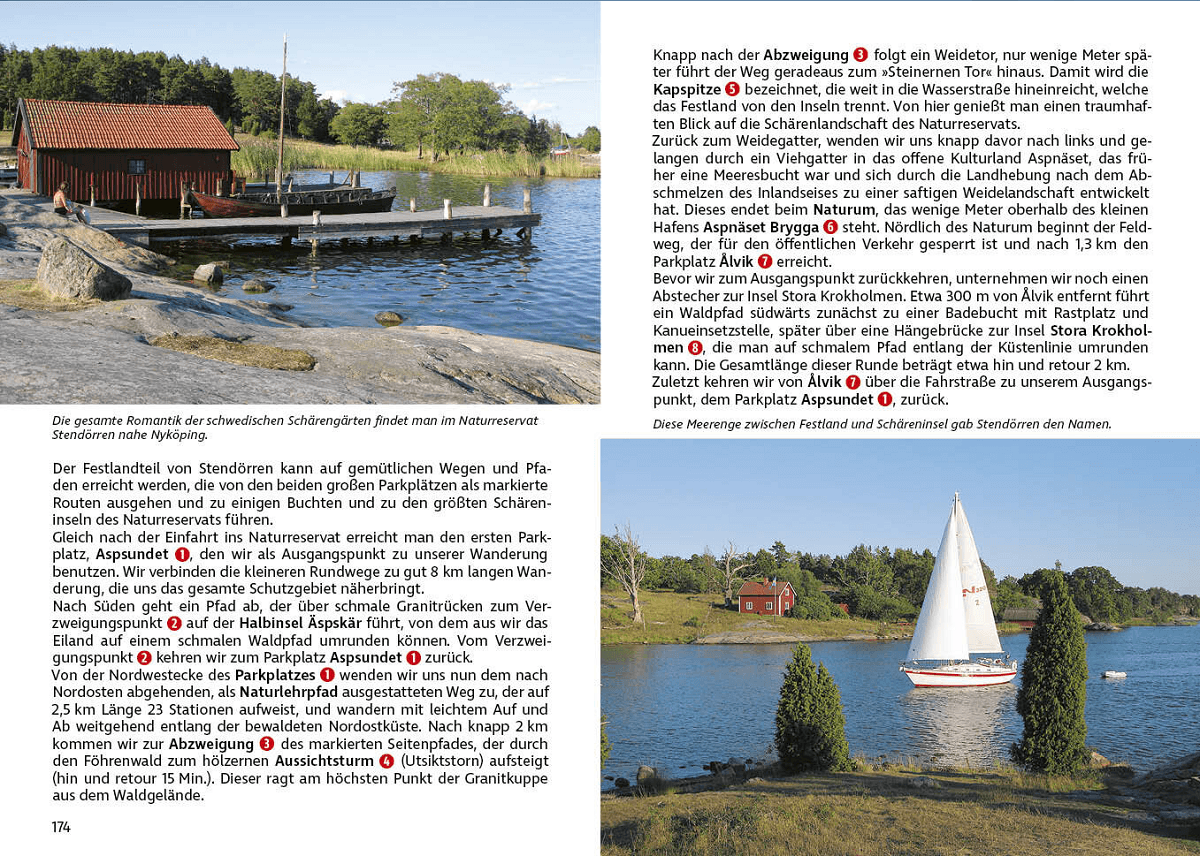 Die gesamte Romantik der schwedischen Schärengärten findet man im Naturreservat Stendörren nahe Nyköping.

Der Festlandteil von Stendörren kann auf gemütlichen Wegen und Pfaden erreicht werden, die von den beiden großen Parkplätzen als markierte Routen ausgehen und zu einigen Buchten und zu den größten Schäreninseln des Naturreservats führen.
Gleich nach der Einfahrt ins Naturreservat erreicht man den ersten Parkplatz, Aspsundet 1, den wir als Ausgangspunkt zu unserer Wanderung benutzen. Wir verbinden die kleineren Rundwege zu gut 8 km langen Wanderung, die uns das gesamte Schutzgebiet näherbringt.
Nach Süden geht ein Pfad ab, der über schmale Granitrücken zum Verzweigungspunkt 2 auf der Halbinsel Äspskär führt, von dem aus wir das Eiland auf einem schmalen Waldpfad umrunden können. Vom Verzweigungspunkt 2 kehren wir zum Parkplatz Aspsundet 1 zurück.
Von der Nordwestecke des Parkplatzes 1 wenden wir uns nun dem nach Nordosten abgehenden, als Naturlehrpfad ausgestatteten Weg zu, der auf 2,5 km Länge 23 Stationen aufweist, und wandern mit leichtem Auf und Ab weitgehend entlang der bewaldeten Nordostküste. Nach knapp 2 km kommen wir zur Abzweigung 3 des markierten Seitenpfades, der durch den Föhrenwald zum hölzernen Aussichtsturm 4 (Utsiktstorn) aufsteigt (hin und retour 15 Min.). Dieser ragt am höchsten Punkt der Granitkuppe aus dem Waldgelände.

174

Knapp nach der Abzweigung 3 folgt ein Weidetor, nur wenige Meter später führt der Weg geradeaus zum »Steinernen Tor« hinaus. Damit wird die Kapspitze 5 bezeichnet, die weit in die Wasserstraße hineinreicht, welche das Festland von den Inseln trennt. Von hier genießt man einen traumhaften Blick auf die Schärenlandschaft des Naturreservats.
Zurück zum Weidegatter, wenden wir uns knapp davor nach links und gelangen durch ein Viehgatter in das offene Kulturland Aspnäset, das früher eine Meeresbucht war und sich durch die Landhebung nach dem Abschmelzen des Inlandseises zu einer saftigen Weidelandschaft entwickelt hat. Dieses endet beim Naturum, das wenige Meter oberhalb des kleinen Hafens Aspnäset Brygga 6 steht. Nördlich des Naturum beginnt der Feldweg, der für den öffentlichen Verkehr gesperrt ist und nach 1,3 km den Parkplatz Ålvik 7 erreicht.
Bevor wir zum Ausgangspunkt zurückkehren, unternehmen wir noch einen Abstecher zur Insel Stora Krokholmen. Etwa 300 m von Ålvik entfernt führt ein Waldpfad südwärts zunächst zu einer Badebucht mit Rastplatz und Kanueinsetzstelle, später über eine Hängebrücke zur Insel Stora Krokholmen 8, die man auf schmalem Pfad entlang der Küstenlinie umrunden kann. Die Gesamtlänge dieser Runde beträgt etwa hin und retour 2 km.
Zuletzt kehren wir von Ålvik 7 über die Fahrstraße zu unserem Ausgangspunkt, dem Parkplatz Aspsundet 1, zurück.

Diese Meerenge zwischen Festland und Schäreninsel gab Stendörren den Namen.